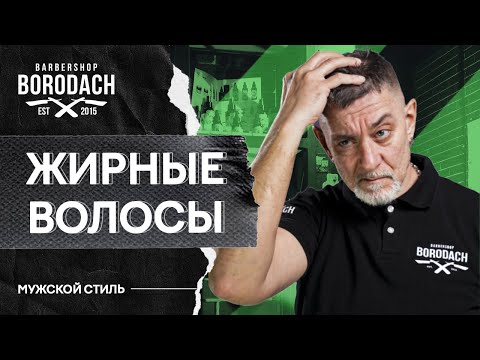 BARBERSHOP
BORODACH
EST 2015

ЖИРНЫЕ
ВОЛОСЫ

МУЖСКОЙ СТИЛЬ

BARBERSHOP
BORODACH